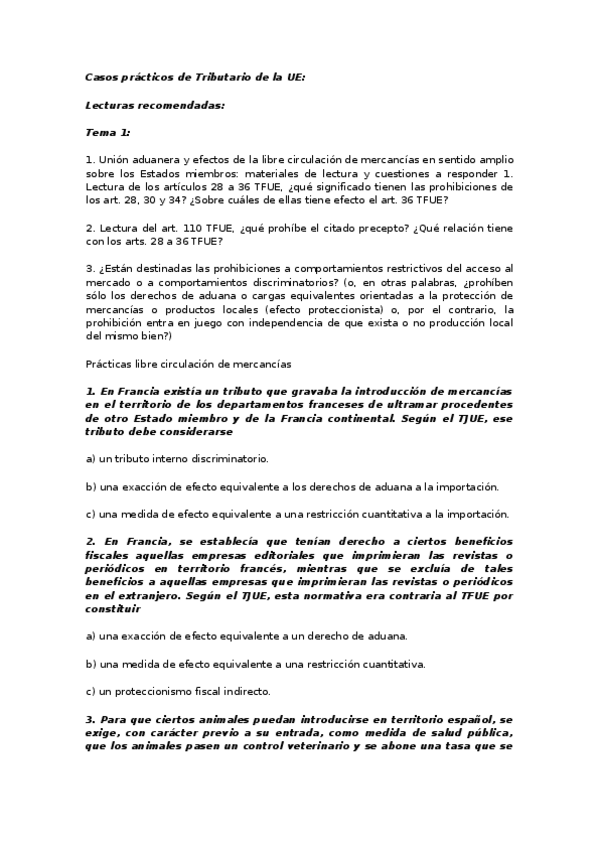 Casos prácticos de Tributario de la UE:

Lecturas recomendadas:

Tema 1:

1. Unión aduanera y efectos de la libre circulación de mercancías en sentido amplio sobre los Estados miembros: materiales de lectura y cuestiones a responder 1. Lectura de los artículos 28 a 36 TFUE, ¿qué significado tienen las prohibiciones de los art. 28, 30 y 34? ¿Sobre cuáles de ellas tiene efecto el art. 36 TFUE?

2. Lectura del art. 110 TFUE, ¿qué prohíbe el citado precepto? ¿Qué relación tiene con los arts. 28 a 36 TFUE?

3. ¿Están destinadas las prohibiciones a comportamientos restrictivos del acceso al mercado o a comportamientos discriminatorios? (o, en otras palabras, ¿prohíben sólo los derechos de aduana o cargas equivalentes orientadas a la protección de mercancías o productos locales (efecto proteccionista) o, por el contrario, la prohibición entra en juego con independencia de que exista o no producción local del mismo bien?)

Prácticas libre circulación de mercancías

1. En Francia existía un tributo que gravaba la introducción de mercancías en el territorio de los departamentos franceses de ultramar procedentes de otro Estado miembro y de la Francia continental. Según el TJUE, ese tributo debe considerarse

a) un tributo interno discriminatorio.

b) una exacción de efecto equivalente a los derechos de aduana a la importación.

c) una medida de efecto equivalente a una restricción cuantitativa a la importación.

2. En Francia, se establecía que tenían derecho a ciertos beneficios fiscales aquellas empresas editoriales que imprimieran las revistas o periódicos en territorio francés, mientras que se excluía de tales beneficios a aquellas empresas que imprimieran las revistas o periódicos en el extranjero. Según el TJUE, esta normativa era contraria al TFUE por constituir

a) una exacción de efecto equivalente a un derecho de aduana.

b) una medida de efecto equivalente a una restricción cuantitativa.

c) un proteccionismo fiscal indirecto.

3. Para que ciertos animales puedan introducirse en territorio español, se exige, con carácter previo a su entrada, como medida de salud pública, que los animales pasen un control veterinario y se abone una tasa que se